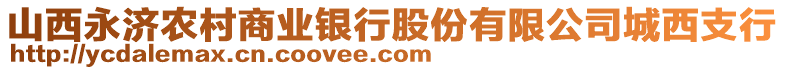 山西永济农村商业银行股份有限公司城西支行
http://ycdalemax.cn.coovee.com